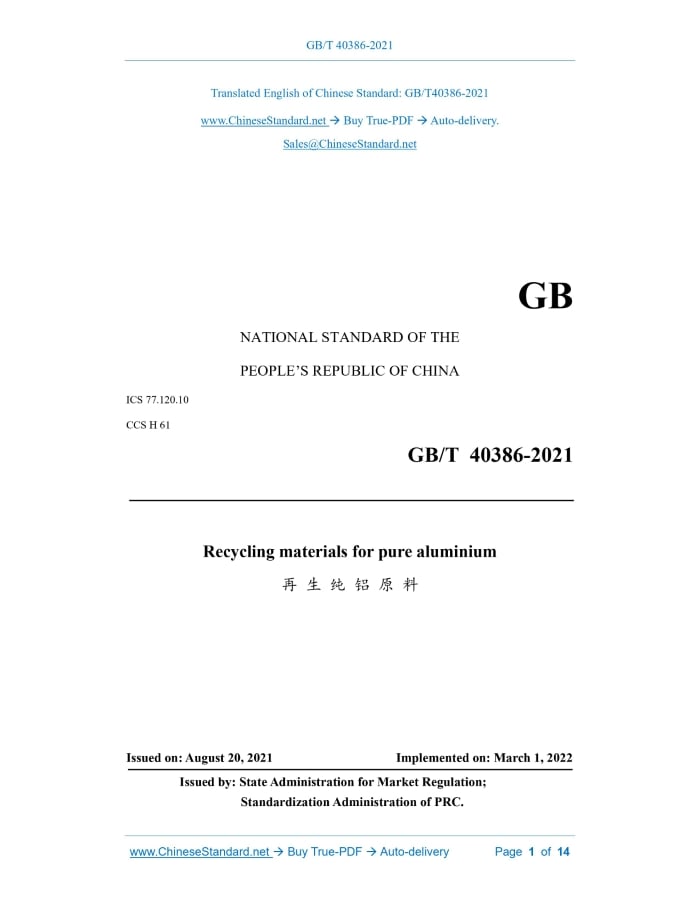 GB/T 40386-2021

Translated English of Chinese Standard: GB/T40386-2021

www.ChineseStandard.net → Buy True-PDF → Auto-delivery.

Sales@ChineseStandard.net

GB

NATIONAL STANDARD OF THE

PEOPLE'S REPUBLIC OF CHINA

ICS 77.120.10

CCS H 61

GB/T 40386-2021

Recycling materials for pure aluminium

再生纯铝原料

Issued on: August 20, 2021

Implemented on: March 1, 2022

Issued by: State Administration for Market Regulation;

Standardization Administration of PRC.

www.ChineseStandard.net → Buy True-PDF → Auto-delivery

Page 1 of 14